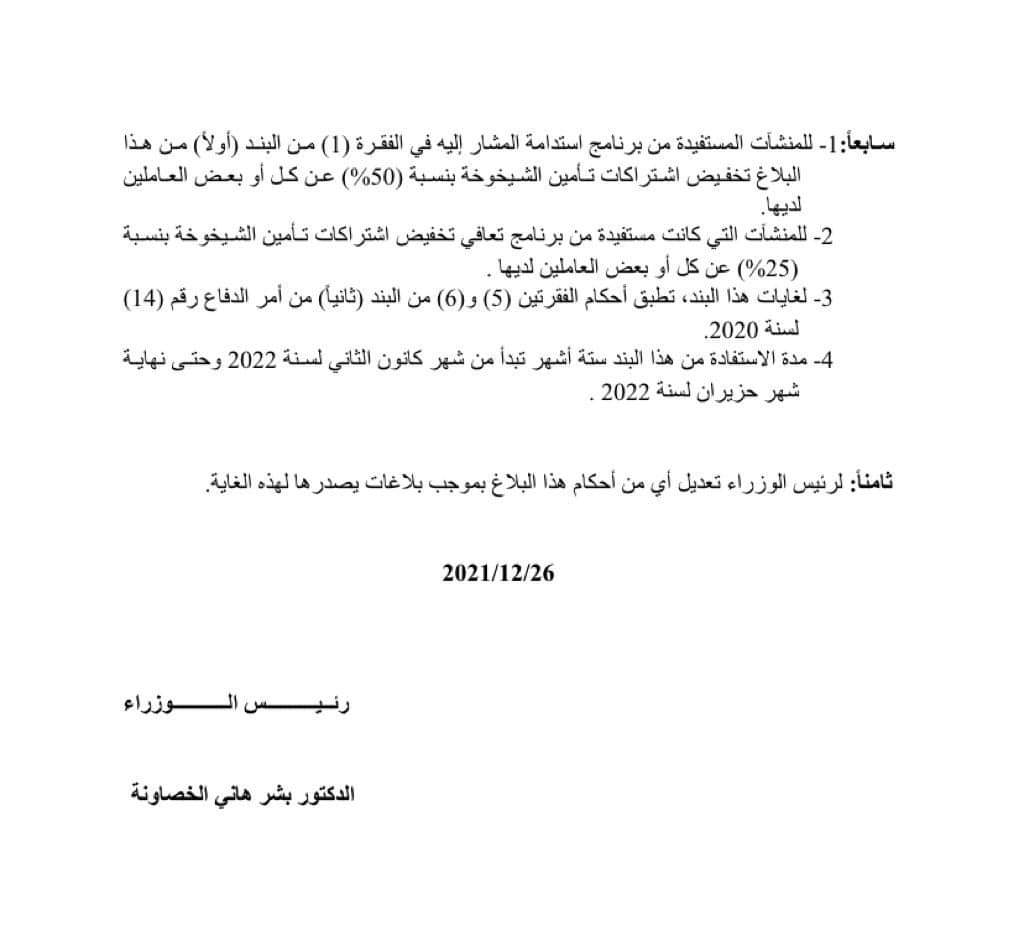 سابعاً:1- للمنشآت المستفيدة من برنامج استدامة المشار إليه في الفقرة (1) من البند (أولاً) من هذا البلاغ تخفيض اشتراكات تأمين الشيخوخة بنسبة (50%) عن كل أو بعض العاملين لديها.
2- للمنشآت التي كانت مستفيدة من برنامج تعافي تخفيض اشتراكات تأمين الشيخوخة بنسبة (25%) عن كل أو بعض العاملين لديها .
3- لغايات هذا البند، تطبق أحكام الفقرتين (5) و(6) من البند (ثانياً) من أمر الدفاع رقم (14) لسنة 2020.
4- مدة الاستفادة من هذا البند ستة أشهر تبدأ من شهر كانون الثاني لسنة 2022 وحتى نهاية شهر حزيران لسنة 2022 .

ثامناً: لرئيس الوزراء تعديل أي من أحكام هذا البلاغ بموجب بلاغات يصدرها لهذه الغاية.

2021/12/26

رئيس الوزراء

الدكتور بشر هاني الخصاونة